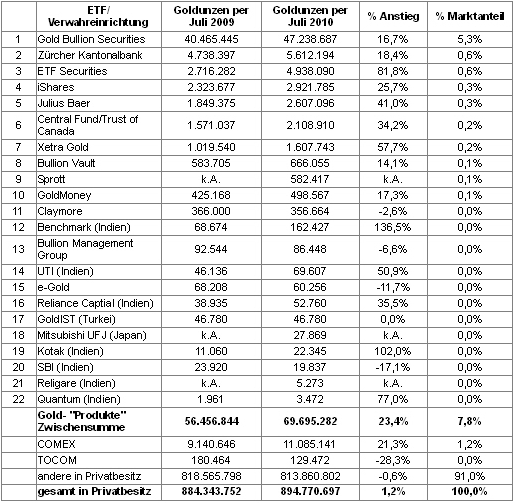 |  | ETF/ Verwahreinrichtung | Goldunzen per Juli 2009 | Goldunzen per Juli 2010 | % Anstieg | % Marktanteil |
|---|---|---|---|---|---|
| 1 | Gold Bullion Securities | 40.465.445 | 47.238.687 | 16,7% | 5,3% |
| 2 | Zürcher Kantonalbank | 4.738.397 | 5.612.194 | 18,4% | 0,6% |
| 3 | ETF Securities | 2.716.282 | 4.938.090 | 81,8% | 0,6% |
| 4 | iShares | 2.323.677 | 2.921.785 | 25,7% | 0,3% |
| 5 | Julius Baer | 1.849.375 | 2.607.096 | 41,0% | 0,3% |
| 6 | Central Fund/Trust of Canada | 1.571.037 | 2.108.910 | 34,2% | 0,2% |
| 7 | Xetra Gold | 1.019.540 | 1.607.743 | 57,7% | 0,2% |
| 8 | Bullion Vault | 583.705 | 666.055 | 14,1% | 0,1% |
| 9 | Sprott | k.A. | 582.417 | k.A. | 0,1% |
| 10 | GoldMoney | 425.168 | 498.567 | 17,3% | 0,1% |
| 11 | Claymore | 366.000 | 356.664 | -2,6% | 0,0% |
| 12 | Benchmark (Indien) | 68.674 | 162.427 | 136,5% | 0,0% |
| 13 | Bullion Management Group | 92.544 | 86.448 | -6,6% | 0,0% |
| 14 | UTI (Indien) | 46.136 | 69.607 | 50,9% | 0,0% |
| 15 | e-Gold | 68.208 | 60.256 | -11,7% | 0,0% |
| 16 | Reliance Captial (Indien) | 38.935 | 52.760 | 35,5% | 0,0% |
| 17 | GoldIST (Turkei) | 46.780 | 46.780 | 0,0% | 0,0% |
| 18 | Mitsubishi UFJ (Japan) | k.A. | 27.869 | k.A. | 0,0% |
| 19 | Kotak (Indien) | 11.060 | 22.345 | 102,0% | 0,0% |
| 20 | SBI (Indien) | 23.920 | 19.837 | -17,1% | 0,0% |
| 21 | Religare (Indien) | k.A. | 5.273 | k.A. | 0,0% |
| 22 | Quantum (Indien) | 1.961 | 3.472 | 77,0% | 0,0% |
|  | Gold- "Produkte" Zwischensumme | 56.456.844 | 69.695.282 | 23,4% | 7,8% |
|  | COMEX | 9.140.646 | 11.085.141 | 21,3% | 1,2% |
|  | TOCOM | 180.464 | 129.472 | -28,3% | 0,0% |
|  | andere in Privatbesitz | 818.565.798 | 813.860.802 | -0,6% | 91,0% |
|  | gesamt in Privatbesitz | 884.343.752 | 894.770.697 | 1,2% | 100,0% |